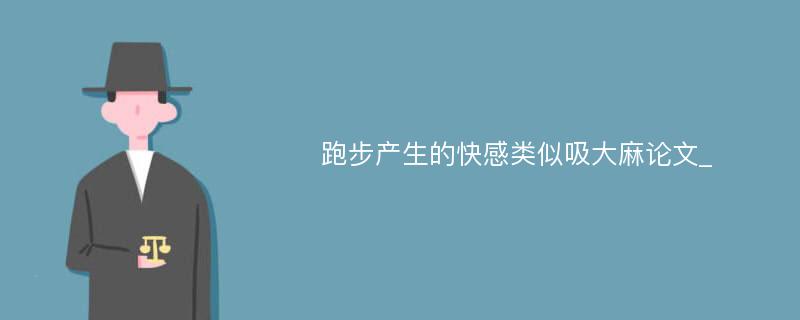 跑步产生的快感类似吸大麻论文_